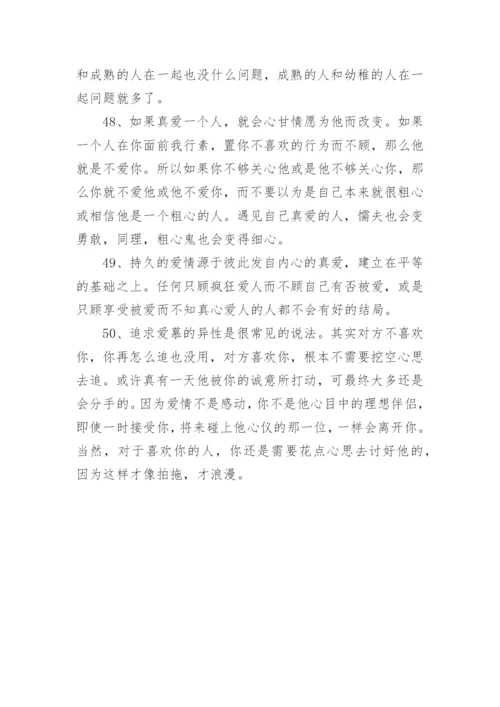 和成熟的人在一起也没什么问题，成熟的人和幼稚的人在一起问题就多了。

48、如果真爱一个人，就会心甘情愿为他而改变。如果一个人在你面前我行素，置你不喜欢的行为而不顾，那么他就是不爱你。所以如果你不够关心他或是他不够关心你，那么你就不爱他或他不爱你，而不要以为是自己本来就很粗心或相信他是一个粗心的人。遇见自己真爱的人，懦夫也会变勇敢，同理，粗心鬼也会变得细心。

49、持久的爱情源于彼此发自内心的真爱，建立在平等的基础之上。任何只顾疯狂爱人而不顾自己有否被爱，或是只顾享受被爱而不知真心爱人的人都不会有好的结局。

50、追求爱慕的异性是很常见的说法。其实对方不喜欢你，你再怎么追也没用，对方喜欢你，根本不需要挖空心思去追。或许真有一天他被你的诚意所打动，可最终大多还是会分手的。因为爱情不是感动，你不是他心目中的理想伴侣，即使一时接受你，将来碰上他心仪的那一位，一样会离开你。当然，对于喜欢你的人，你还是需要花点心思去讨好他的，因为这样才像拍拖，才浪漫。